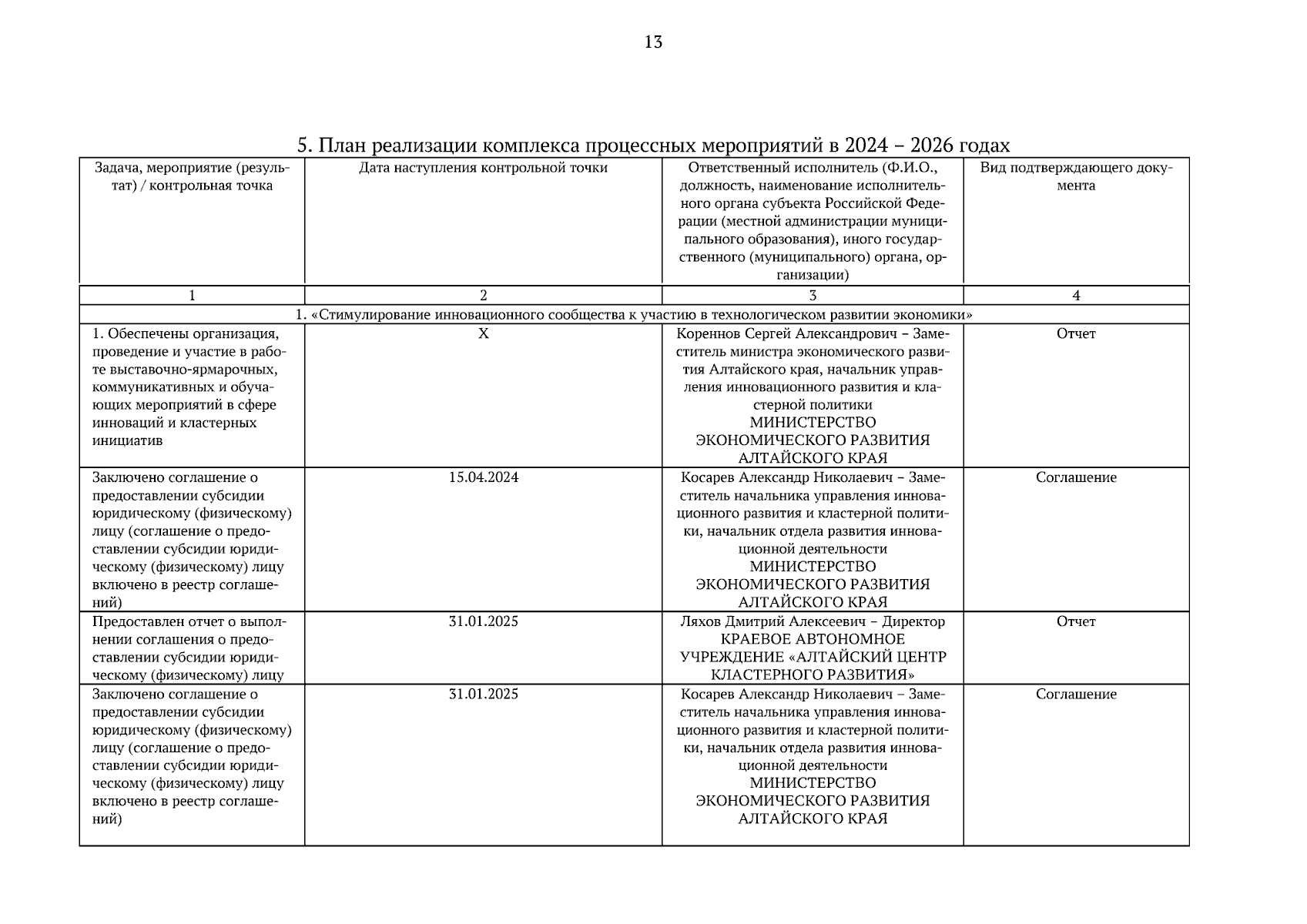 13

5. План реализации комплекса процессных мероприятий в 2024 – 2026 годах

| Задача, мероприятие (результат) / контрольная точка | Дата наступления контрольной точки | Ответственный исполнитель (Ф.И.О., должность, наименование исполнительного органа субъекта Российской Федерации (местной администрации муниципального образования), иного государственного (муниципального) органа, организации) | Вид подтверждающего документа |
|---|---|---|---|
| 1 | 2 | 3 | 4 |
| 1. «Стимулирование инновационного сообщества к участию в технологическом развитии экономики» | | | |
| 1. Обеспечены организация, проведение и участие в работе выставочно-ярмарочных, коммуникативных и обучающих мероприятий в сфере инноваций и кластерных инициатив | X | Кореннов Сергей Александрович – Заместитель министра экономического развития Алтайского края, начальник управления инновационного развития и кластерной политики МИНИСТЕРСТВО ЭКОНОМИЧЕСКОГО РАЗВИТИЯ АЛТАЙСКОГО КРАЯ | Отчет |
| Заключено соглашение о предоставлении субсидии юридическому (физическому) лицу (соглашение о предоставлении субсидии юридическому (физическому) лицу включено в реестр соглашений) | 15.04.2024 | Косарев Александр Николаевич – Заместитель начальника управления инновационного развития и кластерной политики, начальник отдела развития инновационной деятельности МИНИСТЕРСТВО ЭКОНОМИЧЕСКОГО РАЗВИТИЯ АЛТАЙСКОГО КРАЯ | Соглашение |
| Предоставлен отчет о выполнении соглашения о предоставлении субсидии юридическому (физическому) лицу | 31.01.2025 | Ляхов Дмитрий Алексеевич – Директор КРАЕВОЕ АВТОНОМНОЕ УЧРЕЖДЕНИЕ «АЛТАЙСКИЙ ЦЕНТР КЛАСТЕРНОГО РАЗВИТИЯ» | Отчет |
| Заключено соглашение о предоставлении субсидии юридическому (физическому) лицу (соглашение о предоставлении субсидии юридическому (физическому) лицу включено в реестр соглашений) | 31.01.2025 | Косарев Александр Николаевич – Заместитель начальника управления инновационного развития и кластерной политики, начальник отдела развития инновационной деятельности МИНИСТЕРСТВО ЭКОНОМИЧЕСКОГО РАЗВИТИЯ АЛТАЙСКОГО КРАЯ | Соглашение |